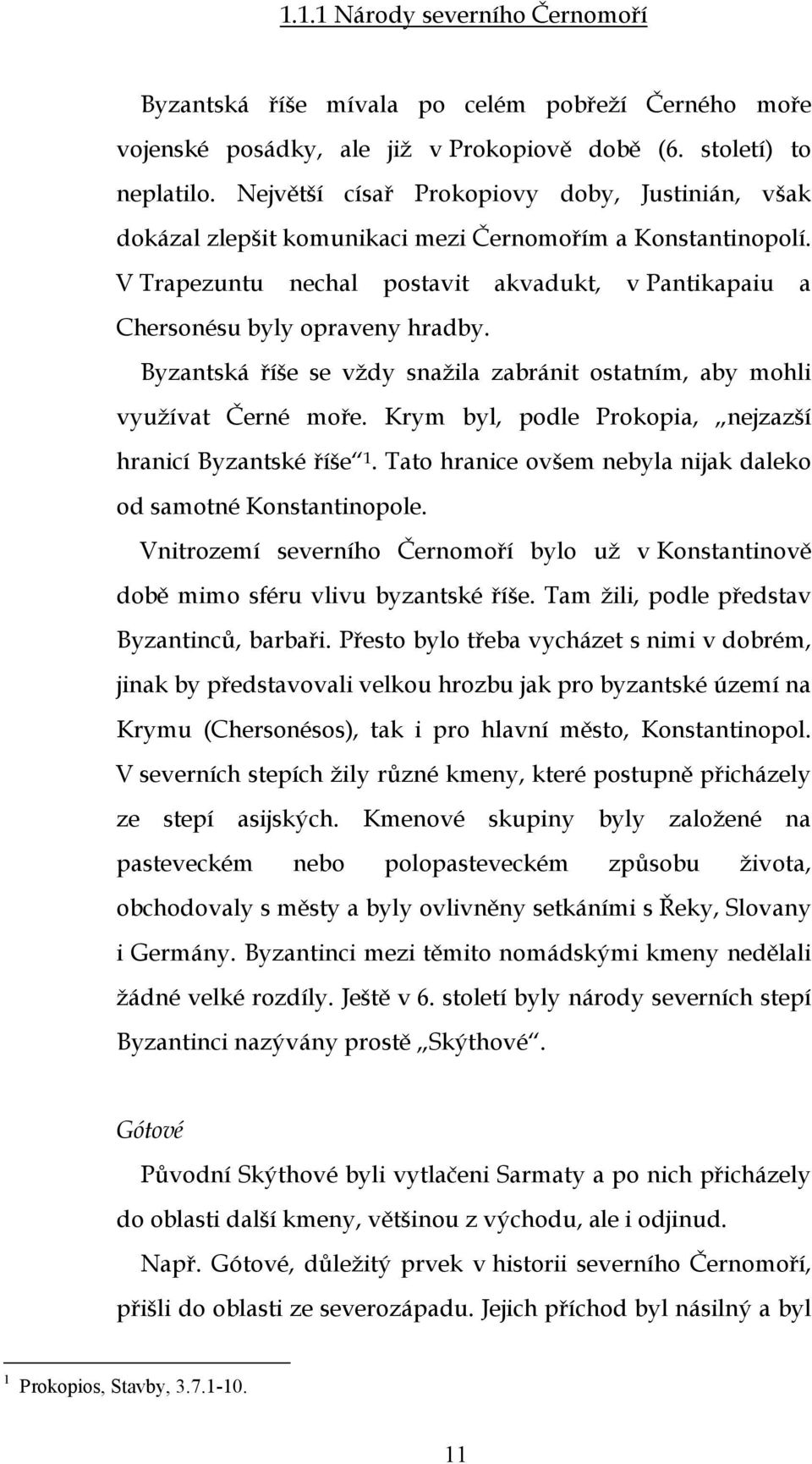 1.1.1 Národy severního Černomoří

Byzantská říše mívala po celém pobřeží Černého moře vojenské posádky, ale již v Prokopiově době (6. století) to neplatilo. Největší císař Prokopiovy doby, Justinián, však dokázal zlepšit komunikaci mezi Černomořím a Konstantinopolí. V Trapezuntu nechal postavit akvadukt, v Pantikapaiu a Chersonésu byly opraveny hradby.

Byzantská říše se vždy snažila zabránit ostatním, aby mohli využívat Černé moře. Krym byl, podle Prokopia, „nejzazší hranicí Byzantské říše“ $^1$. Tato hranice ovšem nebyla nijak daleko od samotné Konstantinopole.

Vnitrozemí severního Černomoří bylo už v Konstantinově době mimo sféru vlivu byzantské říše. Tam žili, podle představ Byzantinců, barbaři. Přesto bylo třeba vycházet s nimi v dobrém, jinak by představovali velkou hrozbu jak pro byzantské území na Krymu (Chersonésos), tak i pro hlavní město, Konstantinopol. V severních stepích žily různé kmeny, které postupně přicházely ze stepí asijských. Kmenové skupiny byly založené na pasteveckém nebo polopasteveckém způsobu života, obchodovaly s městy a byly ovlivněny setkáními s Řeky, Slovany i Germány. Byzantinci mezi těmito nomádskými kmeny nedělali žádné velké rozdíly. Ještě v 6. století byly národy severních stepí Byzantinci nazývány prostě „Skýthové“.

Gótové

Původní Skýthové byli vytlačeni Sarmaty a po nich přicházely do oblasti další kmeny, většinou z východu, ale i odjinud.

Např. Gótové, důležitý prvek v historii severního Černomoří, přišli do oblasti ze severozápadu. Jejich příchod byl násilný a byl

$^1$ Prokopios, Stavby, 3.7.1-10.

11